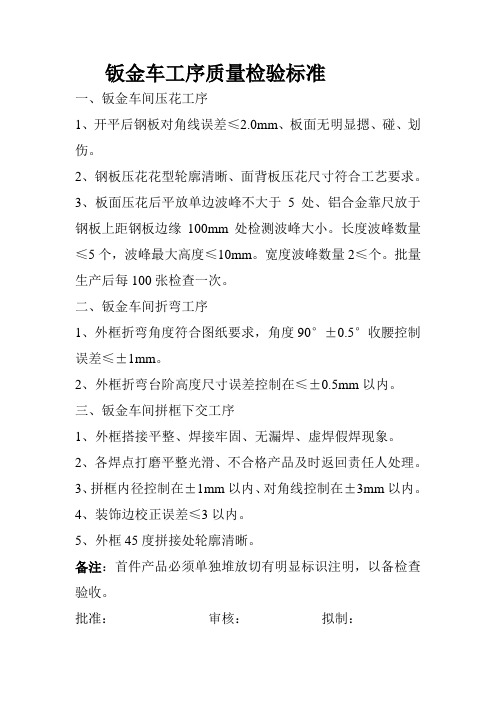 钣金车工序质量检验标准

一、钣金车间压花工序

1、开平后钢板对角线误差≤2.0mm、板面无明显摁、碰、划伤。

2、钢板压花花型轮廓清晰、面背板压花尺寸符合工艺要求。

3、板面压花后平放单边波峰不大于 5 处、铝合金靠尺放于钢板上距钢板边缘 100mm 处检测波峰大小。长度波峰数量≤5 个，波峰最大高度≤10mm。宽度波峰数量 2≤个。批量生产后每 100 张检查一次。

二、钣金车间折弯工序

1、外框折弯角度符合图纸要求，角度 90°±0.5°收腰控制误差≤±1mm。

2、外框折弯台阶高度尺寸误差控制在≤±0.5mm 以内。

三、钣金车间拼框下交工序

1、外框搭接平整、焊接牢固、无漏焊、虚焊假焊现象。

2、各焊点打磨平整光滑、不合格产品及时返回责任人处理。

3、拼框内径控制在±1mm 以内、对角线控制在±3mm 以内。

4、装饰边校正误差≤3 以内。

5、外框 45 度拼接处轮廓清晰。

备注：首件产品必须单独堆放切有明显标识注明，以备检查验收。

批准：　　　　审核：　　　　拟制：